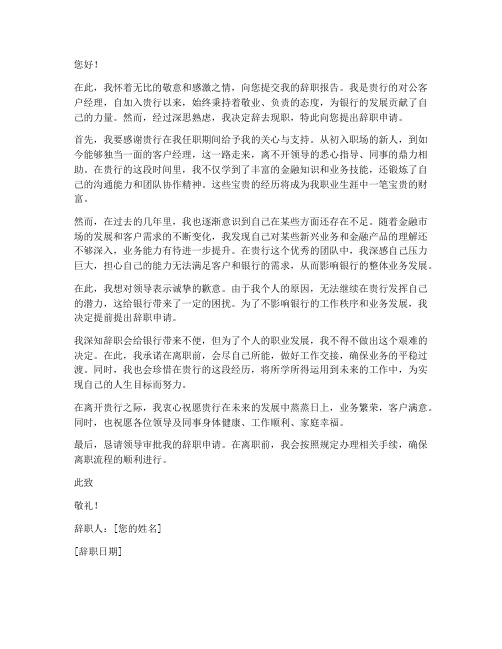 您好！

在此，我怀着无比的敬意和感激之情，向您提交我的辞职报告。我是贵行的对公客户经理，自加入贵行以来，始终秉持着敬业、负责的态度，为银行的发展贡献了自己的力量。然而，经过深思熟虑，我决定辞去现职，特此向您提出辞职申请。

首先，我要感谢贵行在我任职期间给予我的关心与支持。从初入职场的新人，到如今能够独当一面的客户经理，这一路走来，离不开领导的悉心指导、同事的鼎力相助。在贵行的这段时间里，我不仅学到了丰富的金融知识和业务技能，还锻炼了自己的沟通能力和团队协作精神。这些宝贵的经历将成为我职业生涯中一笔宝贵的财富。

然而，在过去的几年里，我也逐渐意识到自己在某些方面还存在不足。随着金融市场的发展和客户需求的不断变化，我发现自己对某些新兴业务和金融产品的理解还不够深入，业务能力有待进一步提升。在贵行这个优秀的团队中，我深感自己压力巨大，担心自己的能力无法满足客户和银行的需求，从而影响银行的整体业务发展。

在此，我想对领导表示诚挚的歉意。由于我个人的原因，无法继续在贵行发挥自己的潜力，这给银行带来了一定的困扰。为了不影响银行的工作秩序和业务发展，我决定提前提出辞职申请。

我深知辞职会给银行带来不便，但为了个人的职业发展，我不得不做出这个艰难的决定。在此，我承诺在离职前，会尽自己所能，做好工作交接，确保业务的平稳过渡。同时，我也会珍惜在贵行的这段经历，将所学所得运用到未来的工作中，为实现自己的人生目标而努力。

在离开贵行之际，我衷心祝愿贵行在未来的发展中蒸蒸日上，业务繁荣，客户满意。同时，也祝愿各位领导及同事身体健康、工作顺利、家庭幸福。

最后，恳请领导审批我的辞职申请。在离职前，我会按照规定办理相关手续，确保离职流程的顺利进行。

此致

敬礼！

辞职人：[您的姓名]

[辞职日期]